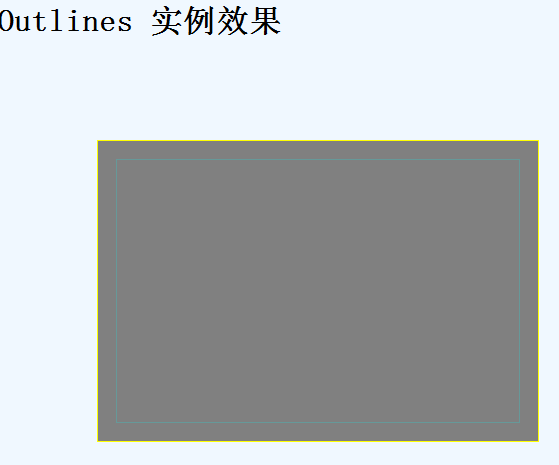 Outlines 实例效果